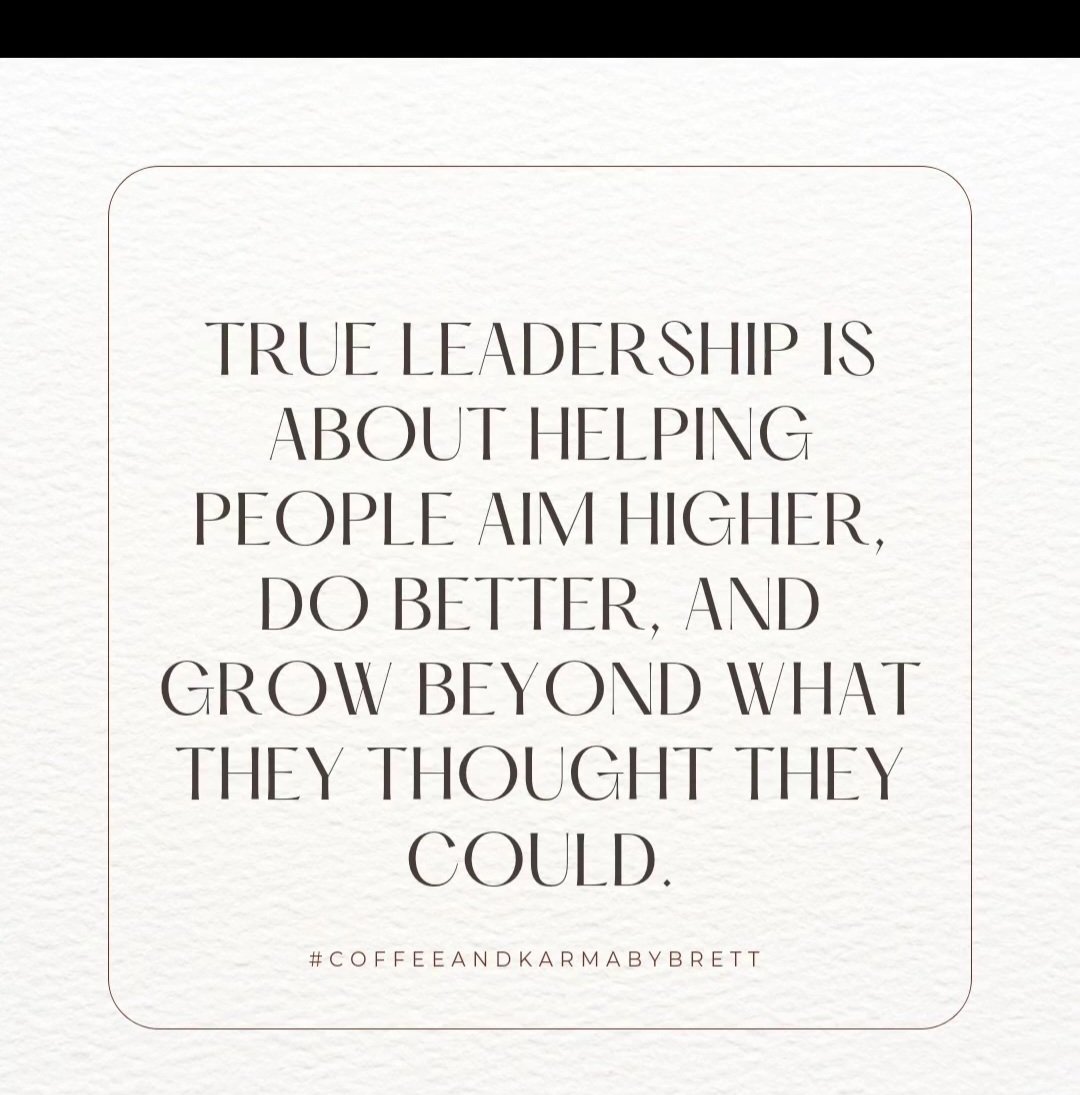 TRUE LEADERSHIP IS ABOUT HELPING PEOPLE AIM HIGHER, DO BETTER, AND GROW BEYOND WHAT THEY THOUGHT THEY COULD.

#COFFEEANDKARMABYBRETT